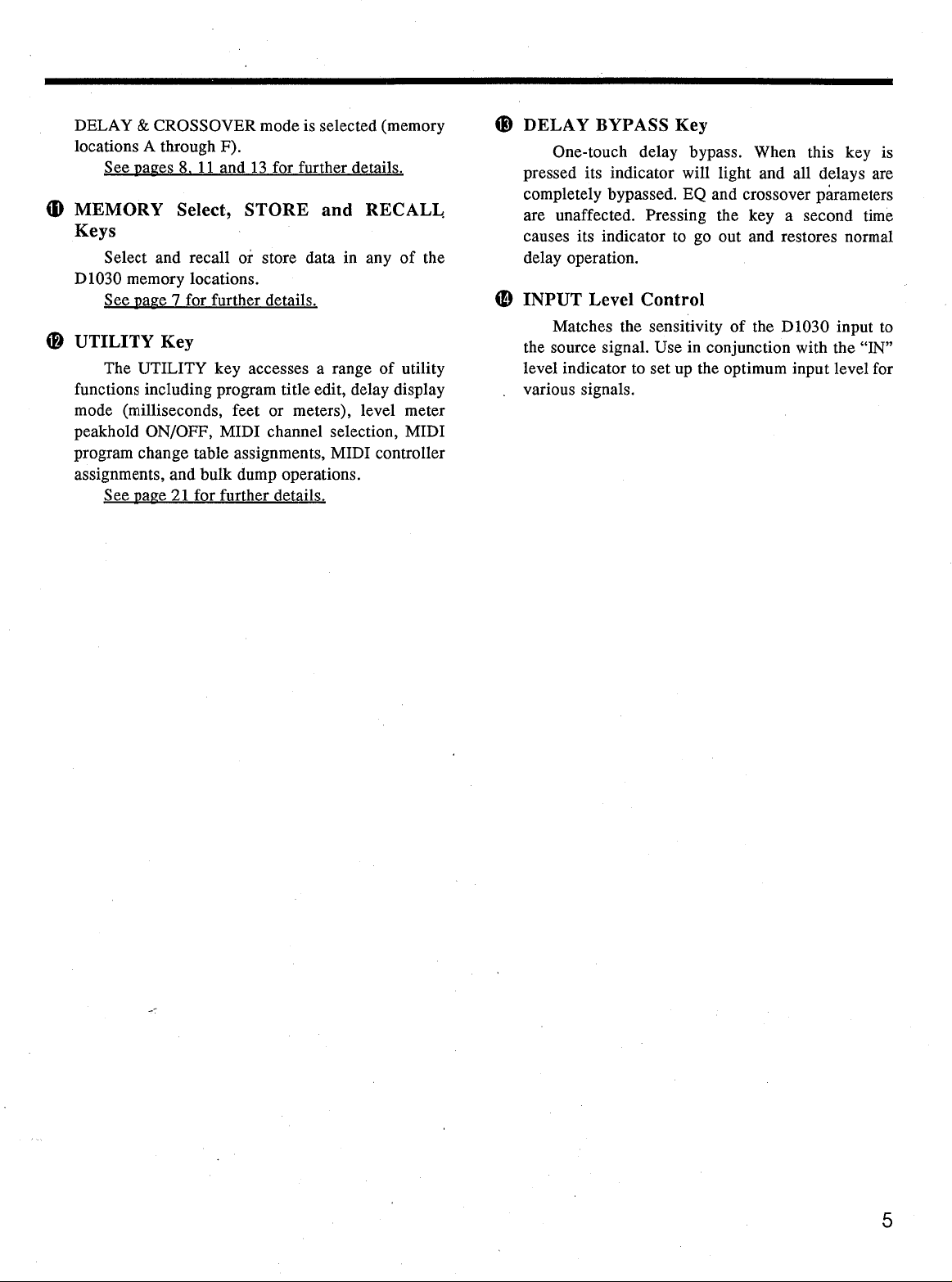 DELAY & CROSSOVER mode is selected (memory locations A through F).

See pages 8, 11 and 13 for further details.

⓫ MEMORY Select, STORE and RECALL Keys

Select and recall or store data in any of the D1030 memory locations.

See page 7 for further details.

⓬ UTILITY Key

The UTILITY key accesses a range of utility functions including program title edit, delay display mode (milliseconds, feet or meters), level meter peakhold ON/OFF, MIDI channel selection, MIDI program change table assignments, MIDI controller assignments, and bulk dump operations.

See page 21 for further details.

⓭ DELAY BYPASS Key

One-touch delay bypass. When this key is pressed its indicator will light and all delays are completely bypassed. EQ and crossover parameters are unaffected. Pressing the key a second time causes its indicator to go out and restores normal delay operation.

⓮ INPUT Level Control

Matches the sensitivity of the D1030 input to the source signal. Use in conjunction with the "IN" level indicator to set up the optimum input level for various signals.

5